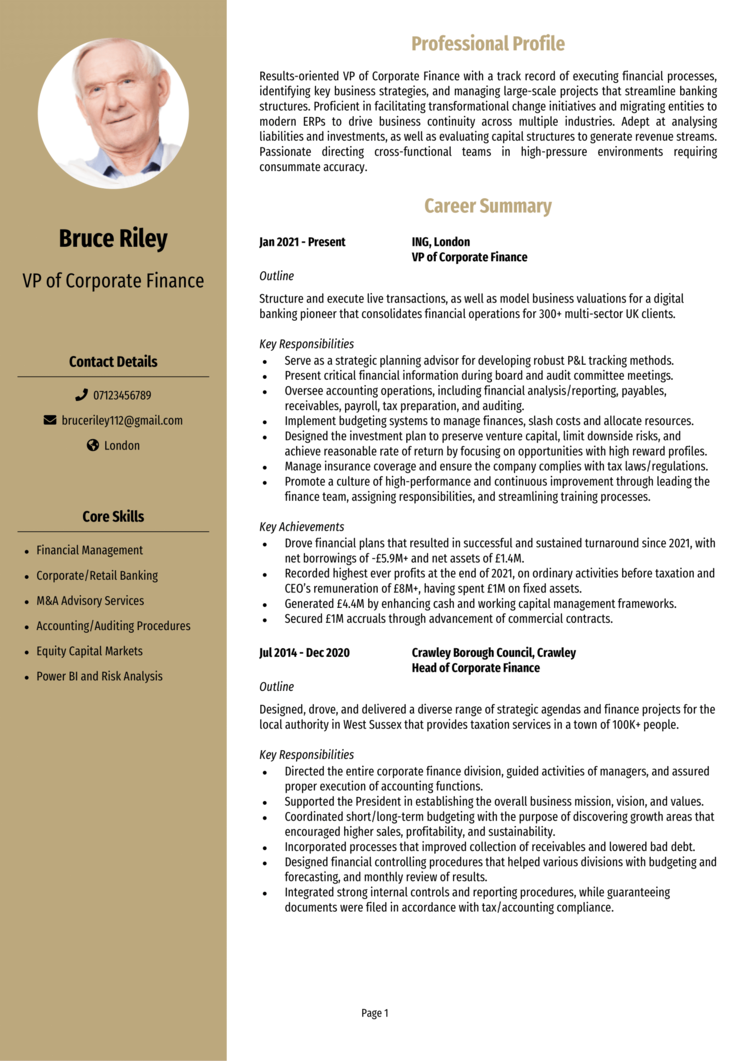 Bruce Riley

VP of Corporate Finance

Contact Details

07123456789

bruceriley112@gmail.com

London

Core Skills

- Financial Management
- Corporate/Retail Banking
- M&A Advisory Services
- Accounting/Auditing Procedures
- Equity Capital Markets
- Power BI and Risk Analysis

Professional Profile

Results-oriented VP of Corporate Finance with a track record of executing financial processes, identifying key business strategies, and managing large-scale projects that streamline banking structures. Proficient in facilitating transformational change initiatives and migrating entities to modern ERPs to drive business continuity across multiple industries. Adept at analysing liabilities and investments, as well as evaluating capital structures to generate revenue streams. Passionate directing cross-functional teams in high-pressure environments requiring consummate accuracy.

Career Summary

Jan 2021 - Present
ING, London
VP of Corporate Finance

Outline

Structure and execute live transactions, as well as model business valuations for a digital banking pioneer that consolidates financial operations for 300+ multi-sector UK clients.

Key Responsibilities
- Serve as a strategic planning advisor for developing robust P&L tracking methods.
- Present critical financial information during board and audit committee meetings.
- Oversee accounting operations, including financial analysis/reporting, payables, receivables, payroll, tax preparation, and auditing.
- Implement budgeting systems to manage finances, slash costs and allocate resources.
- Designed the investment plan to preserve venture capital, limit downside risks, and achieve reasonable rate of return by focusing on opportunities with high reward profiles.
- Manage insurance coverage and ensure the company complies with tax laws/regulations.
- Promote a culture of high-performance and continuous improvement through leading the finance team, assigning responsibilities, and streamlining training processes.

Key Achievements
- Drove financial plans that resulted in successful and sustained turnaround since 2021, with net borrowings of -£5.9M+ and net assets of £1.4M.
- Recorded highest ever profits at the end of 2021, on ordinary activities before taxation and CEO's remuneration of £8M+, having spent £1M on fixed assets.
- Generated £4.4M by enhancing cash and working capital management frameworks.
- Secured £1M accruals through advancement of commercial contracts.

Jul 2014 - Dec 2020
Crawley Borough Council, Crawley
Head of Corporate Finance

Outline

Designed, drove, and delivered a diverse range of strategic agendas and finance projects for the local authority in West Sussex that provides taxation services in a town of 100K+ people.

Key Responsibilities
- Directed the entire corporate finance division, guided activities of managers, and assured proper execution of accounting functions.
- Supported the President in establishing the overall business mission, vision, and values.
- Coordinated short/long-term budgeting with the purpose of discovering growth areas that encouraged higher sales, profitability, and sustainability.
- Incorporated processes that improved collection of receivables and lowered bad debt.
- Designed financial controlling procedures that helped various divisions with budgeting and forecasting, and monthly review of results.
- Integrated strong internal controls and reporting procedures, while guaranteeing documents were filed in accordance with tax/accounting compliance.

Page 1